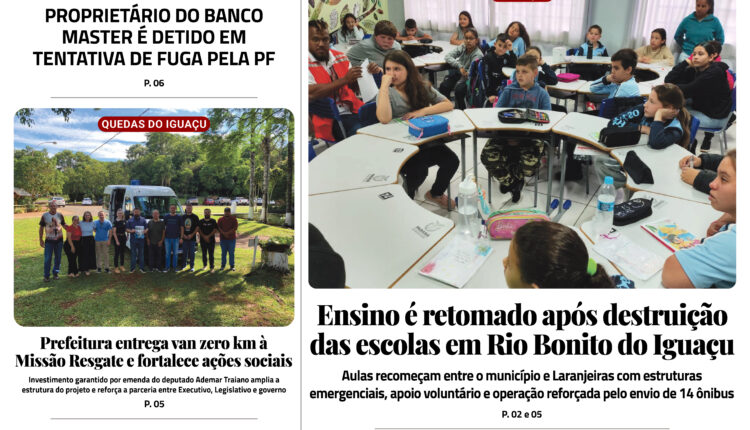 PROPRIETÁRIO DO BANCO MASTER É DETIDO EM TENTATIVA DE FUGA PELA PF

P. 06

QUEDAS DO IGUAÇU

Prefeitura entrega van zero km à Missão Resgate e fortalece ações sociais

Investimento garantido por emenda do deputado Ademar Traiano amplia a estrutura do projeto e reforça a parceria entre Executivo, Legislativo e governo

P. 05

Ensino é retomado após destruição das escolas em Rio Bonito do Iguaçu

Aulas recomeçam entre o município e Laranjeiras com estruturas emergenciais, apoio voluntário e operação reforçada pelo envio de 14 ônibus

P. 02 e 05